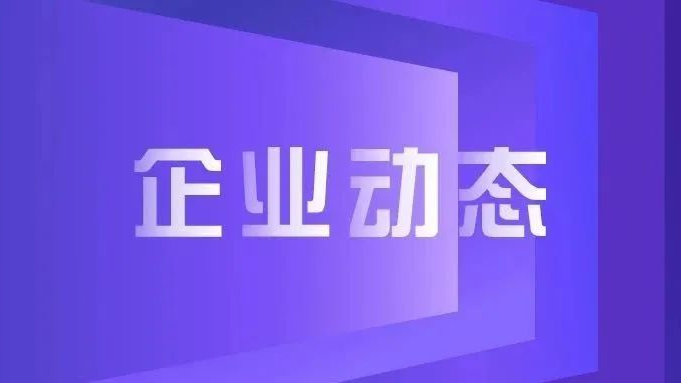 企业动态